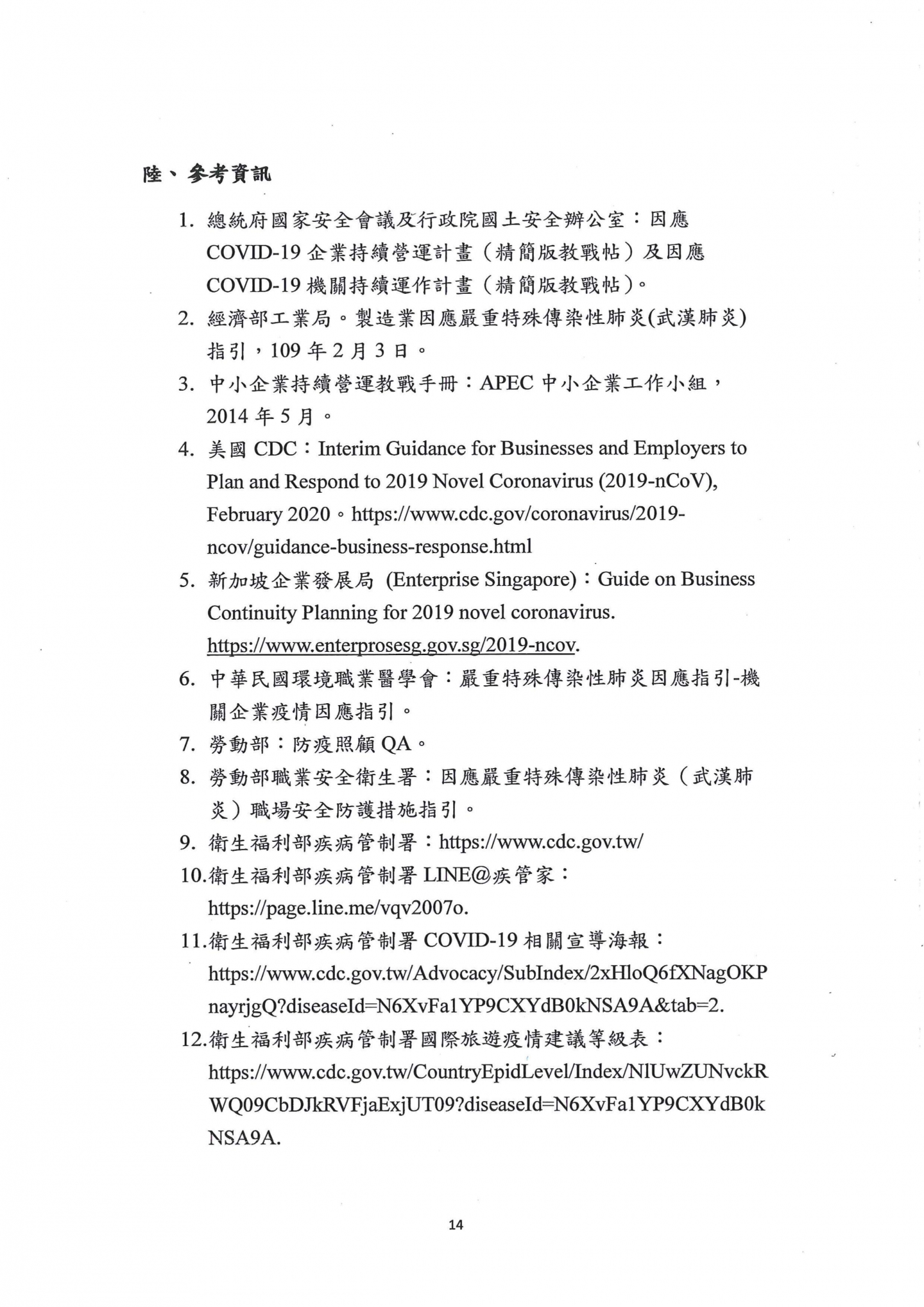 陸、參考資訊

1. 總統府國家安全會議及行政院國土安全辦公室：因應 COVID-19 企業持續營運計畫（精簡版教戰帖）及因應 COVID-19 機關持續運作計畫（精簡版教戰帖）。
2. 經濟部工業局。製造業因應嚴重特殊傳染性肺炎(武漢肺炎)指引，109 年 2 月 3 日。
3. 中小企業持續營運教戰手冊：APEC 中小企業工作小組，2014 年 5 月。
4. 美國 CDC：Interim Guidance for Businesses and Employers to Plan and Respond to 2019 Novel Coronavirus (2019-nCoV), February 2020。https://www.cdc.gov/coronavirus/2019-ncov/guidance-business-response.html
5. 新加坡企業發展局 (Enterprise Singapore)：Guide on Business Continuity Planning for 2019 novel coronavirus. https://www.enterprosesg.gov.sg/2019-ncov.
6. 中華民國環境職業醫學會：嚴重特殊傳染性肺炎因應指引-機關企業疫情因應指引。
7. 勞動部：防疫照顧 QA。
8. 勞動部職業安全衛生署：因應嚴重特殊傳染性肺炎（武漢肺炎）職場安全防護措施指引。
9. 衛生福利部疾病管制署：https://www.cdc.gov.tw/
10.衛生福利部疾病管制署 LINE@疾管家：https://page.line.me/vqv2007o.
11.衛生福利部疾病管制署 COVID-19 相關宣導海報：https://www.cdc.gov.tw/Advocacy/SubIndex/2xHloQ6fXNagOKPnayrjgQ?diseaseId=N6XvFa1YP9CXYdB0kNSA9A&tab=2.
12.衛生福利部疾病管制署國際旅遊疫情建議等級表：https://www.cdc.gov.tw/CountryEpidLevel/Index/NlUwZUNvckRWQ09CbDJkRVFjaExjUT09?diseaseId=N6XvFa1YP9CXYdB0kNSA9A.

14